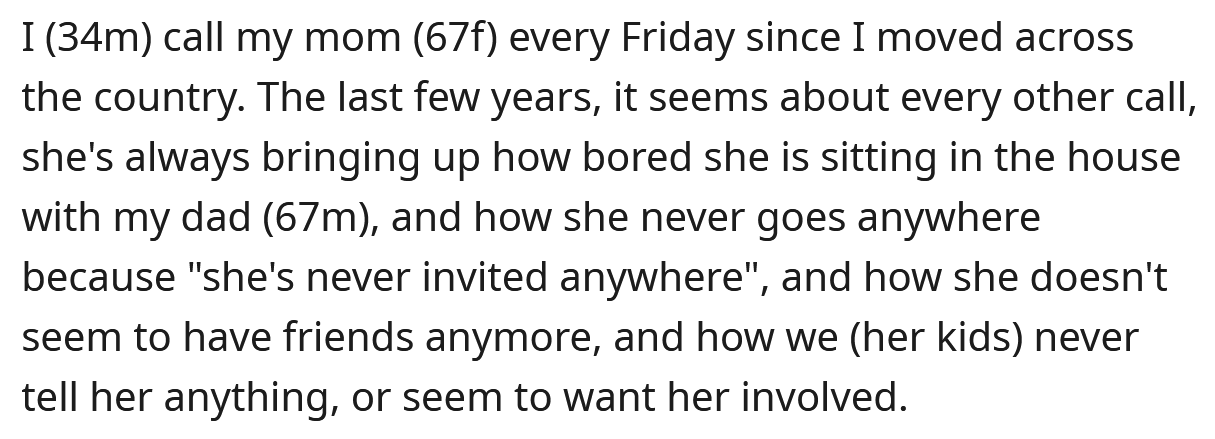 I (34m) call my mom (67f) every Friday since I moved across the country. The last few years, it seems about every other call, she's always bringing up how bored she is sitting in the house with my dad (67m), and how she never goes anywhere because "she's never invited anywhere", and how she doesn't seem to have friends anymore, and how we (her kids) never tell her anything, or seem to want her involved.